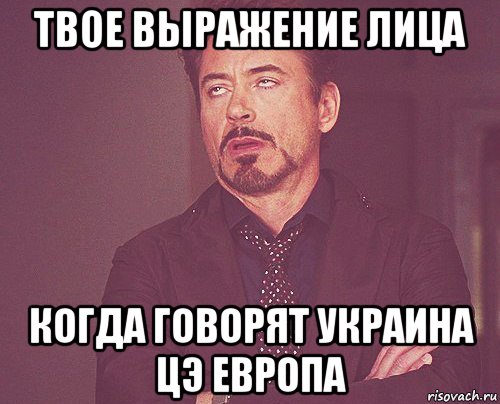 ТВОЕ ВЫРАЖЕНИЕ ЛИЦА

КОГДА ГОВОРЯТ УКРАИНА ЦЭ ЕВРОПА

risovach.ru